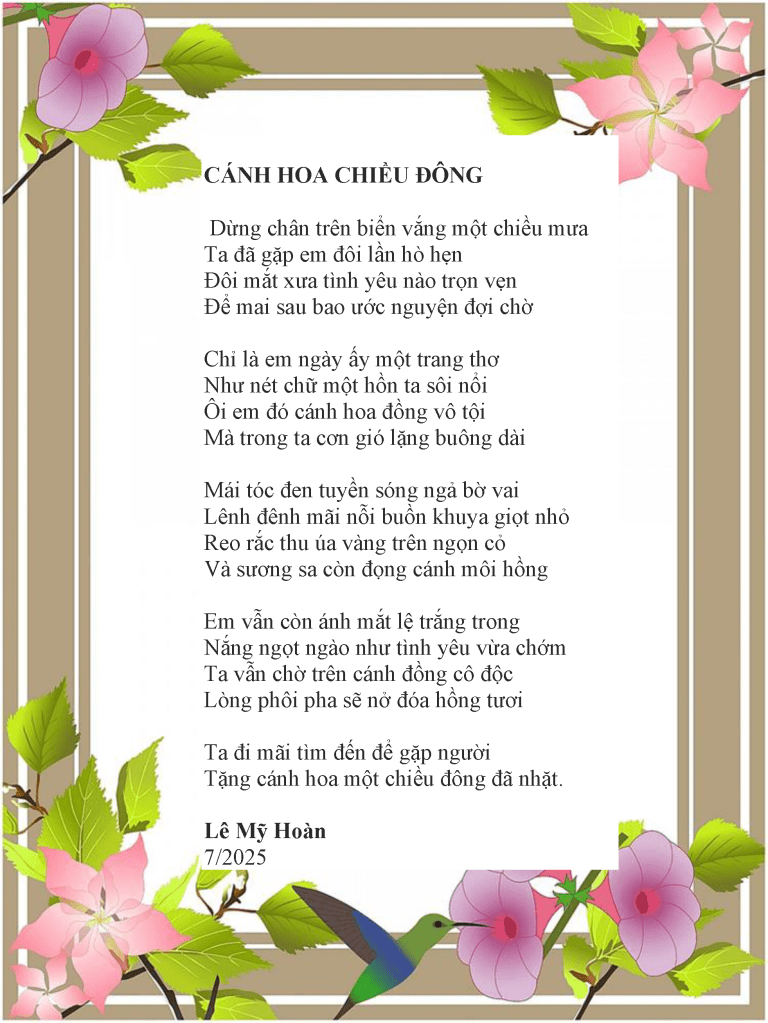 CÁNH HOA CHIỀU ĐÔNG

Dừng chân trên biển vắng một chiều mưa
Ta đã gặp em đôi lần hò hẹn
Đôi mắt xưa tình yêu nào trọn vẹn
Để mai sau bao ước nguyện đợi chờ

Chỉ là em ngày ấy một trang thơ
Như nét chữ một hồn ta sôi nổi
Ôi em đó cánh hoa đồng vô tội
Mà trong ta cơn gió lặng buông dài

Mái tóc đen tuyền sóng ngả bờ vai
Lênh đênh mãi nỗi buồn khuya giọt nhỏ
Reo rắc thu úa vàng trên ngọn cỏ
Và sương sa còn đọng cánh môi hồng

Em vẫn còn ánh mắt lệ trắng trong
Nắng ngọt ngào như tình yêu vừa chớm
Ta vẫn chờ trên cánh đồng cô độc
Lòng phôi pha sẽ nở đóa hồng tươi

Ta đi mãi tìm đến để gặp người
Tặng cánh hoa một chiều đông đã nhặt.

Lê Mỹ Hoàn
7/2025